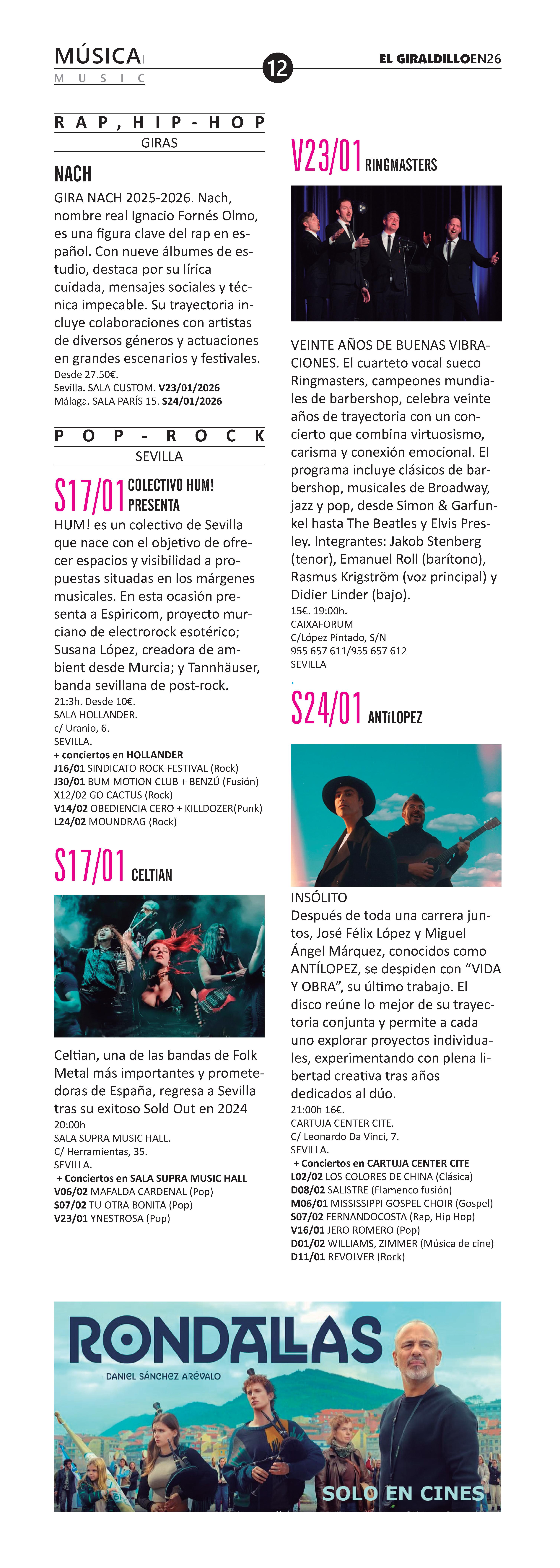 MÚSICA
MUSIC

12

EL GIRALDILLO EN26

RAP, HIP-HOP
GIRAS

NACH

GIRA NACH 2025-2026. Nach, nombre real Ignacio Fornés Olmo, es una figura clave del rap en español. Con nueve álbumes de estudio, destaca por su lírica cuidada, mensajes sociales y técnica impecable. Su trayectoria incluye colaboraciones con artistas de diversos géneros y actuaciones en grandes escenarios y festivales.
Desde 27.50€.
Sevilla. SALA CUSTOM. V23/01/2026
Málaga. SALA PARÍS 15. S24/01/2026

POP-ROCK
SEVILLA

S17/01 COLECTIVO HUM! PRESENTA

HUM! es un colectivo de Sevilla que nace con el objetivo de ofrecer espacios y visibilidad a propuestas situadas en los márgenes musicales. En esta ocasión presenta a Espiricom, proyecto murciano de electrorock esotérico; Susana López, creadora de ambient desde Murcia; y Tannhäuser, banda sevillana de post-rock.
21:3h. Desde 10€.
SALA HOLLANDER.
c/ Uranio, 6.
SEVILLA.
+ conciertos en HOLLANDER
J16/01 SINDICATO ROCK-FESTIVAL (Rock)
J30/01 BUM MOTION CLUB + BENZÚ (Fusión)
X12/02 GO CACTUS (Rock)
V14/02 OBEDIENCIA CERO + KILLDOZER(Punk)
L24/02 MOUNDRAG (Rock)

S17/01 CELTIAN

Celtian, una de las bandas de Folk Metal más importantes y prometedoras de España, regresa a Sevilla tras su exitoso Sold Out en 2024
20:00h
SALA SUPRA MUSIC HALL.
C/ Herramientas, 35.
SEVILLA.
+ Conciertos en SALA SUPRA MUSIC HALL
V06/02 MAFALDA CARDENAL (Pop)
S07/02 TU OTRA BONITA (Pop)
V23/01 YNESTROSA (Pop)

V23/01 RINGMASTERS

VEINTE AÑOS DE BUENAS VIBRACIONES. El cuarteto vocal sueco Ringmasters, campeones mundiales de barbershop, celebra veinte años de trayectoria con un concierto que combina virtuosismo, carisma y conexión emocional. El programa incluye clásicos de barbershop, musicales de Broadway, jazz y pop, desde Simon & Garfunkel hasta The Beatles y Elvis Presley. Integrantes: Jakob Stenberg (tenor), Emanuel Roll (barítono), Rasmus Krigström (voz principal) y Didier Linder (bajo).
15€. 19:00h.
CAIXAFORUM
C/López Pintado, S/N
955 657 611/955 657 612
SEVILLA

S24/01 ANTíLOPEZ

INSÓLITO
Después de toda una carrera juntos, José Félix López y Miguel Ángel Márquez, conocidos como ANTÍLOPEZ, se despiden con “VIDA Y OBRA”, su último trabajo. El disco reúne lo mejor de su trayectoria conjunta y permite a cada uno explorar proyectos individuales, experimentando con plena libertad creativa tras años dedicados al dúo.
21:00h 16€.
CARTUJA CENTER CITE.
C/ Leonardo Da Vinci, 7.
SEVILLA.
+ Conciertos en CARTUJA CENTER CITE
L02/02 LOS COLORES DE CHINA (Clásica)
D08/02 SALISTRE (Flamenco fusión)
M06/01 MISSISSIPPI GOSPEL CHOIR (Gospel)
S07/02 FERNANDOCOSTA (Rap, Hip Hop)
V16/01 JERO ROMERO (Pop)
D01/02 WILLIAMS, ZIMMER (Música de cine)
D11/01 REVOLVER (Rock)

RONDALLAS
DANIEL SÁNCHEZ ARÉVALO
SOLO EN CINES